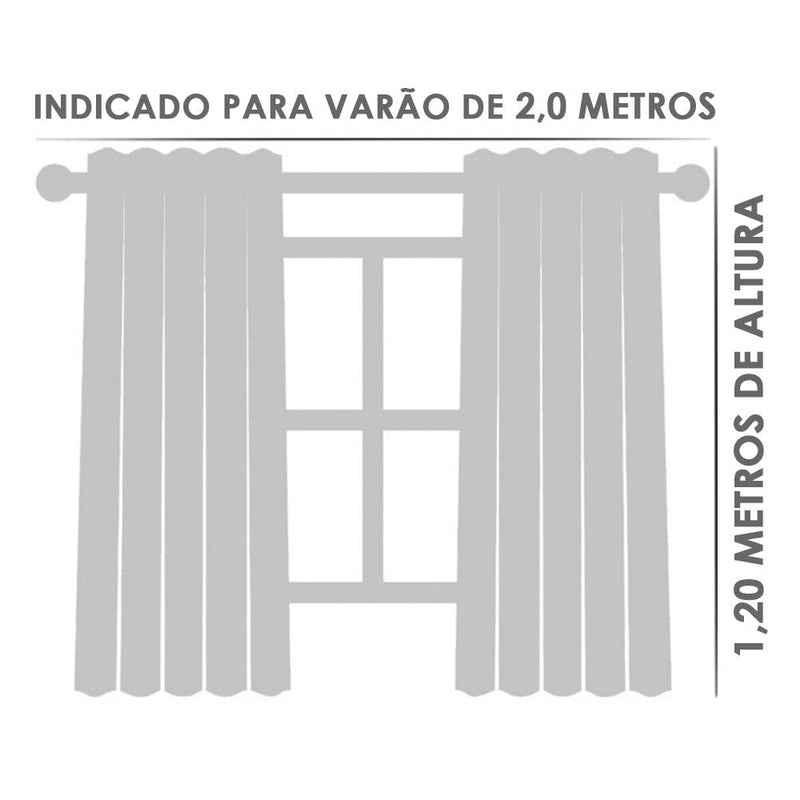 INDICADO PARA VARÃO DE 2,0 METROS

1,20 METROS DE ALTURA